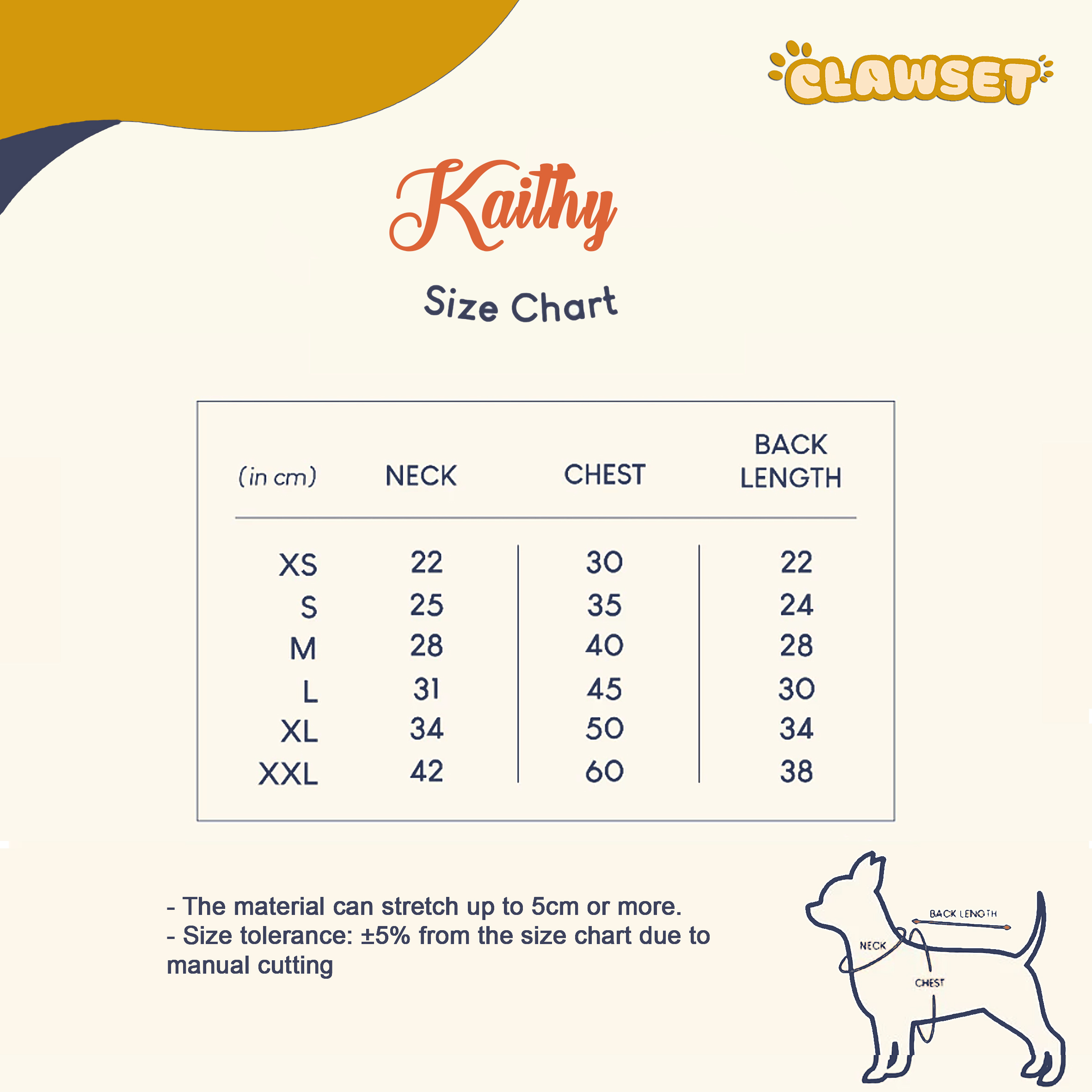 CLAWSET

Kaithy

Size Chart

| (in cm) | NECK | CHEST | BACK LENGTH |
|---|---|---|---|
| XS | 22 | 30 | 22 |
| S | 25 | 35 | 24 |
| M | 28 | 40 | 28 |
| L | 31 | 45 | 30 |
| XL | 34 | 50 | 34 |
| XXL | 42 | 60 | 38 |

- The material can stretch up to 5cm or more.
- Size tolerance: ±5% from the size chart due to manual cutting

BACK LENGTH
NECK
CHEST